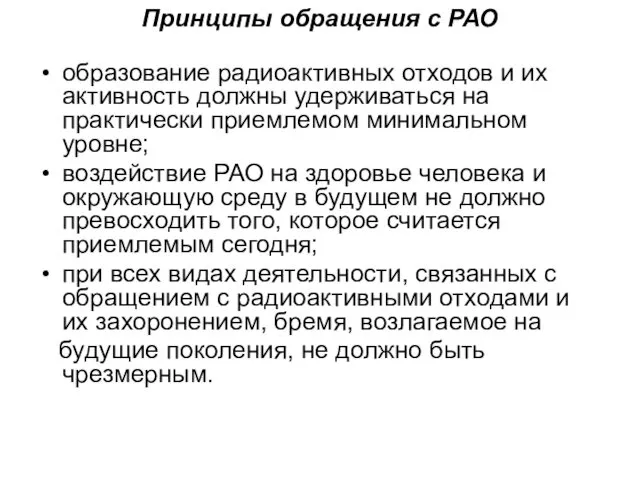 Принципы обращения с РАО

• образование радиоактивных отходов и их активность должны удерживаться на практически приемлемом минимальном уровне;
• воздействие РАО на здоровье человека и окружающую среду в будущем не должно превосходить того, которое считается приемлемым сегодня;
• при всех видах деятельности, связанных с обращением с радиоактивными отходами и их захоронением, бремя, возлагаемое на будущие поколения, не должно быть чрезмерным.